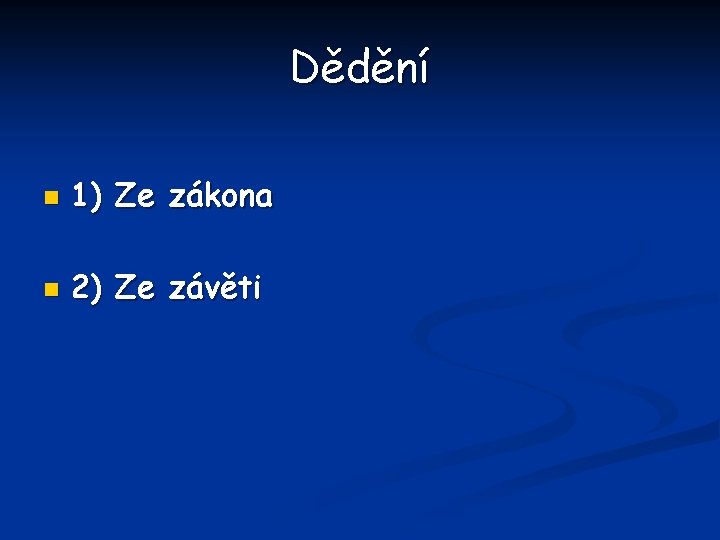 Dědění

1) Ze zákona

2) Ze závěti